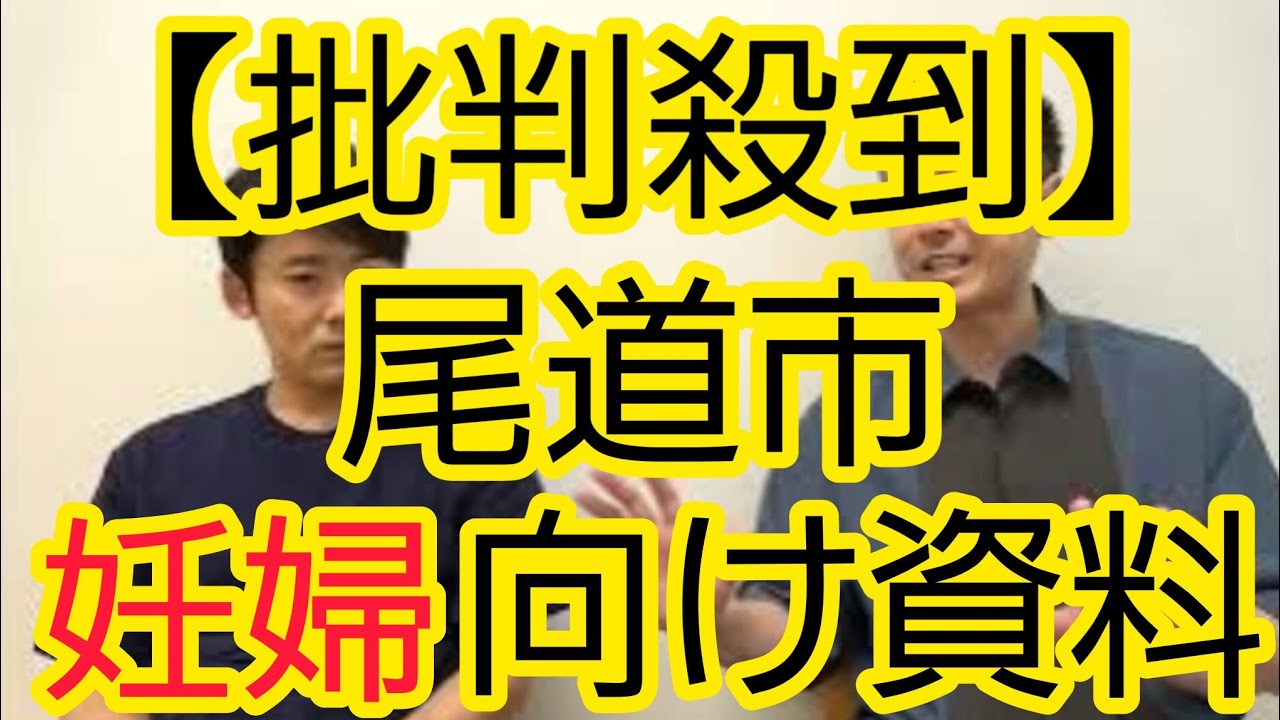 【批判殺到】
尾道市
妊婦向け資料